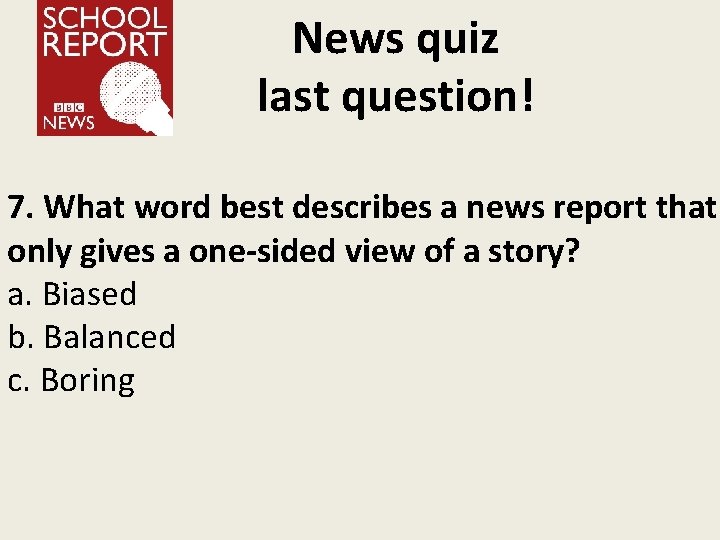 SCHOOL REPORT
BBC NEWS

News quiz last question!

7. What word best describes a news report that only gives a one-sided view of a story?
a. Biased
b. Balanced
c. Boring